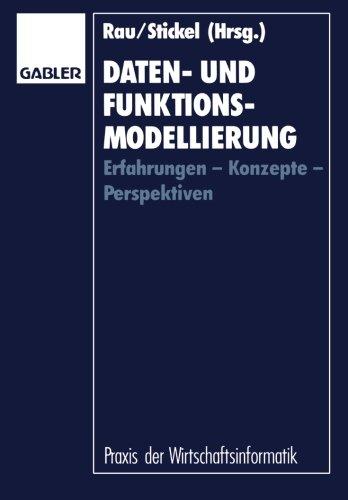 GABLER

Rau/Stickel (Hrsg.)

DATEN- UND FUNKTIONS-MODELLIERUNG

Erfahrungen – Konzepte – Perspektiven

Praxis der Wirtschaftsinformatik